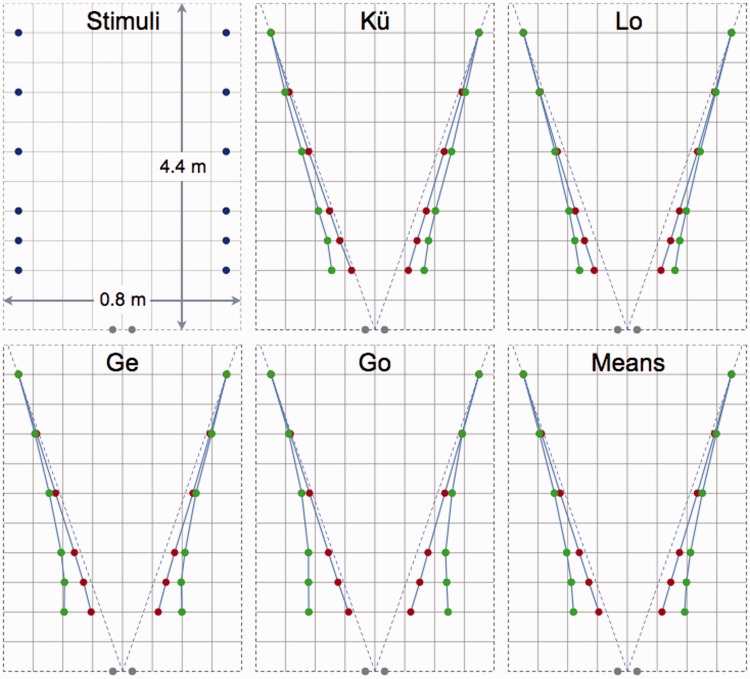 Stimuli

4.4 m

0.8 m

Kü

Lo

Ge

Go

Means